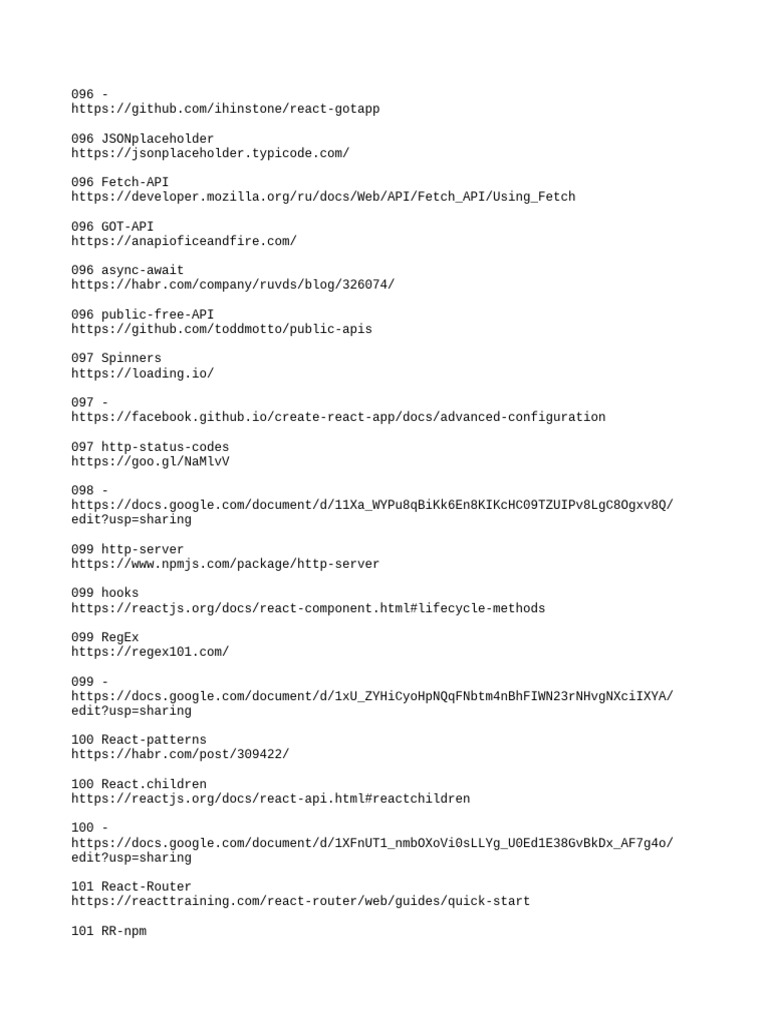 096 -
https://github.com/ihinstone/react-gotapp

096 JSONplaceholder
https://jsonplaceholder.typicode.com/

096 Fetch-API
https://developer.mozilla.org/ru/docs/Web/API/Fetch_API/Using_Fetch

096 GOT-API
https://anapioficeandfire.com/

096 async-await
https://habr.com/company/ruvds/blog/326074/

096 public-free-API
https://github.com/toddmotto/public-apis

097 Spinners
https://loading.io/

097 -
https://facebook.github.io/create-react-app/docs/advanced-configuration

097 http-status-codes
https://goo.gl/NaMlvV

098 -
https://docs.google.com/document/d/11Xa_WYPu8qBiKk6En8KIKcHC09TZUIPv8LgC8Ogxv8Q/edit?usp=sharing

099 http-server
https://www.npmjs.com/package/http-server

099 hooks
https://reactjs.org/docs/react-component.html#lifecycle-methods

099 RegEx
https://regex101.com/

099 -
https://docs.google.com/document/d/1xU_ZYHiCyoHpNQqFNbtm4nBhFIWN23rNHvgNXciIXYA/edit?usp=sharing

100 React-patterns
https://habr.com/post/309422/

100 React.children
https://reactjs.org/docs/react-api.html#reactchildren

100 -
https://docs.google.com/document/d/1XFnUT1_nmbOXoVi0sLLYg_U0Ed1E38GvBkDx_AF7g4o/edit?usp=sharing

101 React-Router
https://reacttraining.com/react-router/web/guides/quick-start

101 RR-npm